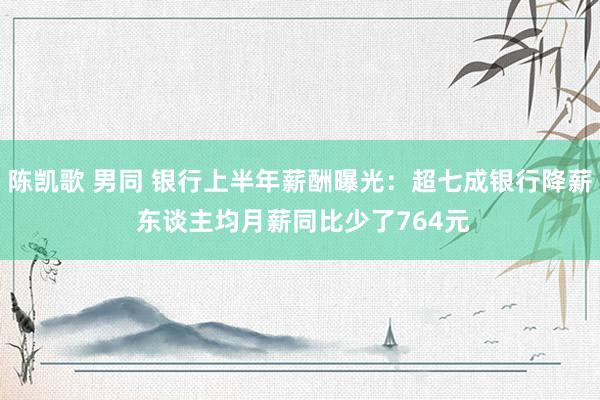 陈凯歌 男同 银行上半年薪酬曝光：超七成银行降薪 东谈主均月薪同比少了764元